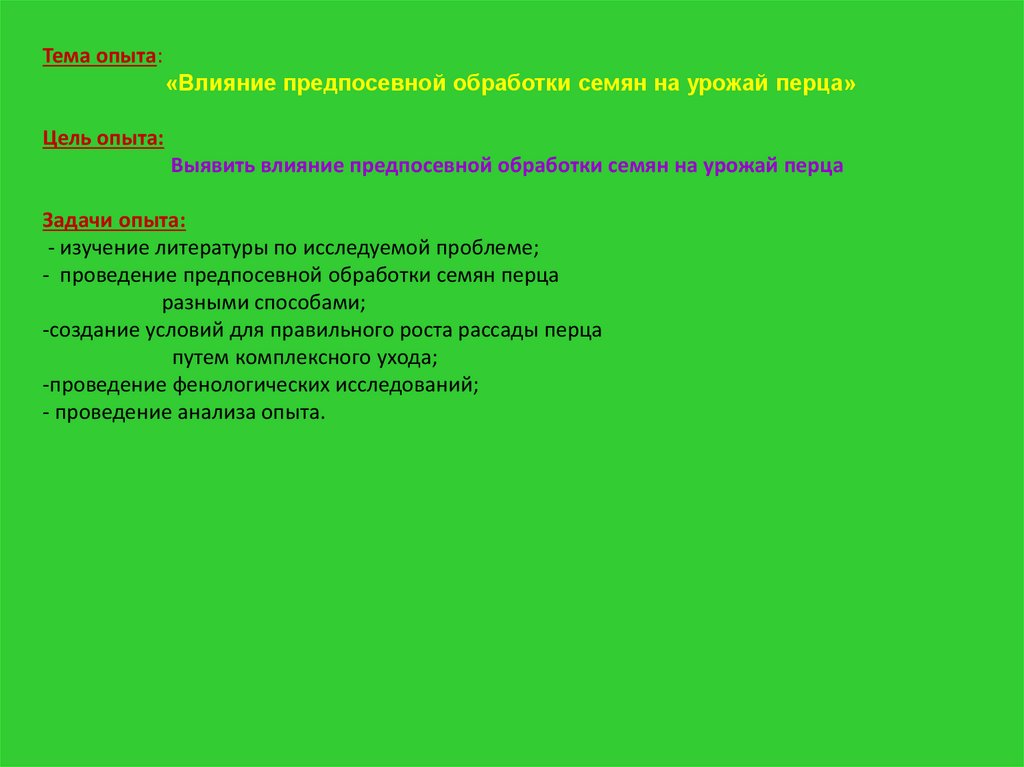 Тема опыта:
«Влияние предпосевной обработки семян на урожай перца»

Цель опыта:
Выявить влияние предпосевной обработки семян на урожай перца

Задачи опыта:
- изучение литературы по исследуемой проблеме;
- проведение предпосевной обработки семян перца разными способами;
-создание условий для правильного роста рассады перца путем комплексного ухода;
-проведение фенологических исследований;
- проведение анализа опыта.